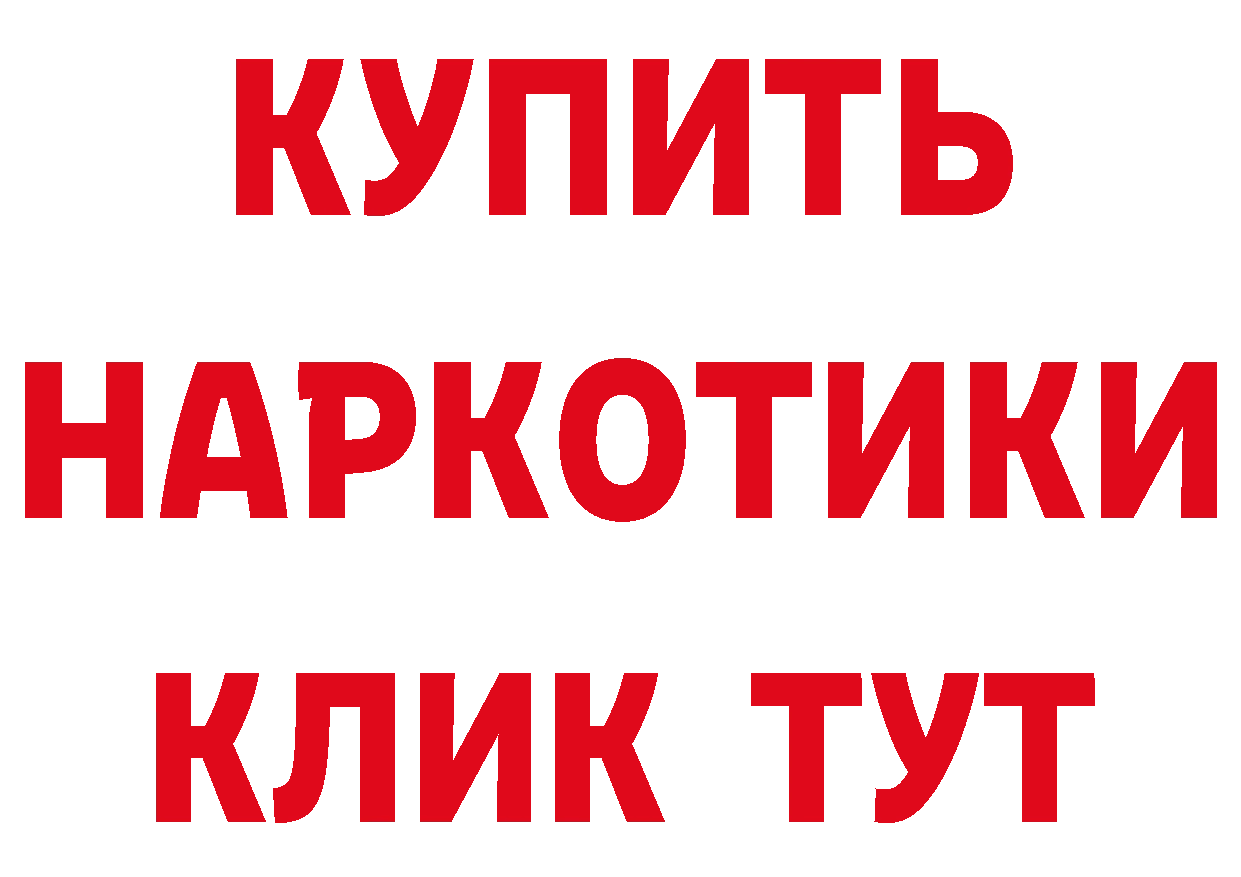 КУПИТЬ НАРКОТИКИ КЛИК ТУТ